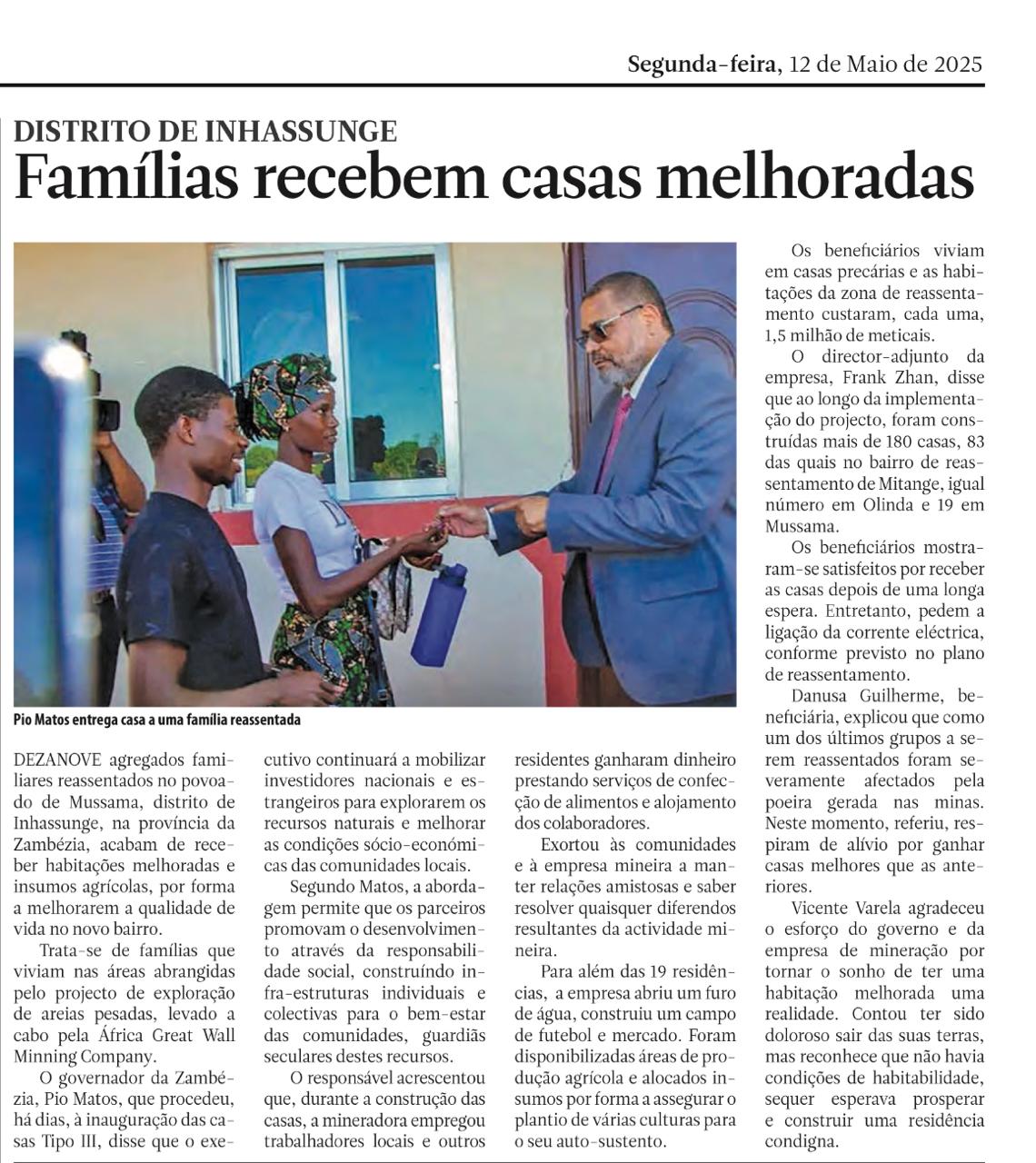 Segunda-feira, 12 de Maio de 2025

DISTRITO DE INHASSUNGE
Famílias recebem casas melhoradas

Pio Matos entrega casa a uma família reassentada

DEZANOVE agregados familiares reassentados no povoado de Mussama, distrito de Inhassunge, na província da Zambézia, acabam de receber habitações melhoradas e insumos agrícolas, por forma a melhorarem a qualidade de vida no novo bairro.

Trata-se de famílias que viviam nas áreas abrangidas pelo projecto de exploração de areias pesadas, levado a cabo pela África Great Wall Minning Company.

O governador da Zambézia, Pio Matos, que procedeu, há dias, à inauguração das casas Tipo III, disse que o executivo continuará a mobilizar investidores nacionais e estrangeiros para explorarem os recursos naturais e melhorar as condições sócio-económicas das comunidades locais.

Segundo Matos, a abordagem permite que os parceiros promovam o desenvolvimento através da responsabilidade social, construíndo infra-estruturas individuais e colectivas para o bem-estar das comunidades, guardiãs seculares destes recursos.

O responsável acrescentou que, durante a construção das casas, a mineradora empregou trabalhadores locais e outros residentes ganharam dinheiro prestando serviços de confecção de alimentos e alojamento dos colaboradores.

Exortou às comunidades e à empresa mineira a manter relações amistosas e saber resolver quaisquer diferendos resultantes da actividade mineira.

Para além das 19 residências, a empresa abriu um furo de água, construiu um campo de futebol e mercado. Foram disponibilizadas áreas de produção agrícola e alocados insumos por forma a assegurar o plantio de várias culturas para o seu auto-sustento.

Os beneficiários viviam em casas precárias e as habitações da zona de reassentamento custaram, cada uma, 1,5 milhão de meticais.

O director-adjunto da empresa, Frank Zhan, disse que ao longo da implementação do projecto, foram construídas mais de 180 casas, 83 das quais no bairro de reassentamento de Mitange, igual número em Olinda e 19 em Mussama.

Os beneficiários mostraram-se satisfeitos por receber as casas depois de uma longa espera. Entretanto, pedem a ligação da corrente eléctrica, conforme previsto no plano de reassentamento.

Danusa Guilherme, beneficiária, explicou que como um dos últimos grupos a serem reassentados foram severamente afectados pela poeira gerada nas minas. Neste momento, referiu, respiram de alívio por ganhar casas melhores que as anteriores.

Vicente Varela agradeceu o esforço do governo e da empresa de mineração por tornar o sonho de ter uma habitação melhorada uma realidade. Contou ter sido doloroso sair das suas terras, mas reconhece que não havia condições de habitabilidade, sequer esperava prosperar e construir uma residência condigna.